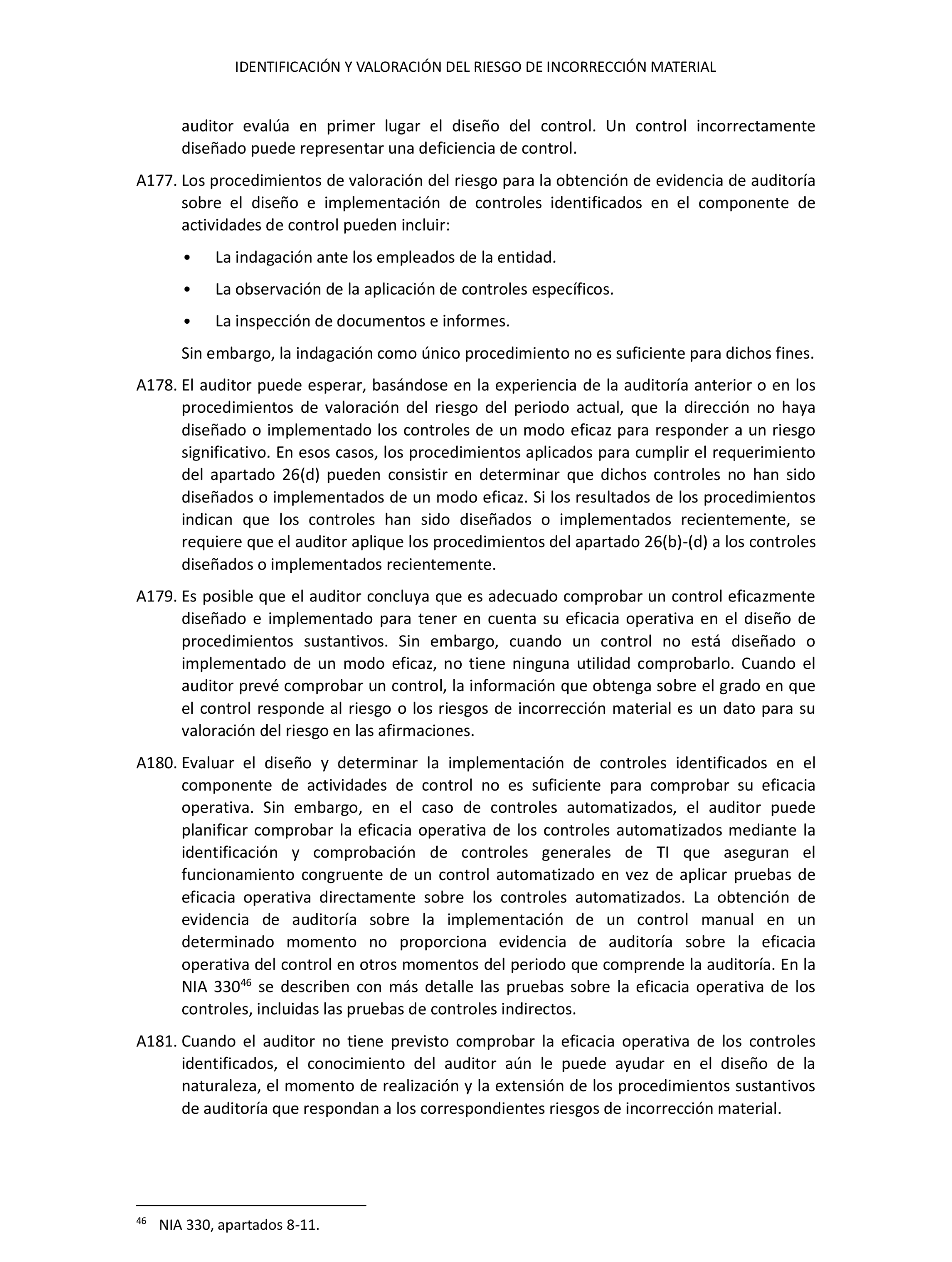 IDENTIFICACIÓN Y VALORACIÓN DEL RIESGO DE INCORRECCIÓN MATERIAL

auditor evalúa en primer lugar el diseño del control. Un control incorrectamente diseñado puede representar una deficiencia de control.

A177. Los procedimientos de valoración del riesgo para la obtención de evidencia de auditoría sobre el diseño e implementación de controles identificados en el componente de actividades de control pueden incluir:

• La indagación ante los empleados de la entidad.

• La observación de la aplicación de controles específicos.

• La inspección de documentos e informes.

Sin embargo, la indagación como único procedimiento no es suficiente para dichos fines.

A178. El auditor puede esperar, basándose en la experiencia de la auditoría anterior o en los procedimientos de valoración del riesgo del periodo actual, que la dirección no haya diseñado o implementado los controles de un modo eficaz para responder a un riesgo significativo. En esos casos, los procedimientos aplicados para cumplir el requerimiento del apartado 26(d) pueden consistir en determinar que dichos controles no han sido diseñados o implementados de un modo eficaz. Si los resultados de los procedimientos indican que los controles han sido diseñados o implementados recientemente, se requiere que el auditor aplique los procedimientos del apartado 26(b)-(d) a los controles diseñados o implementados recientemente.

A179. Es posible que el auditor concluya que es adecuado comprobar un control eficazmente diseñado e implementado para tener en cuenta su eficacia operativa en el diseño de procedimientos sustantivos. Sin embargo, cuando un control no está diseñado o implementado de un modo eficaz, no tiene ninguna utilidad comprobarlo. Cuando el auditor prevé comprobar un control, la información que obtenga sobre el grado en que el control responde al riesgo o los riesgos de incorrección material es un dato para su valoración del riesgo en las afirmaciones.

A180. Evaluar el diseño y determinar la implementación de controles identificados en el componente de actividades de control no es suficiente para comprobar su eficacia operativa. Sin embargo, en el caso de controles automatizados, el auditor puede planificar comprobar la eficacia operativa de los controles automatizados mediante la identificación y comprobación de controles generales de TI que aseguran el funcionamiento congruente de un control automatizado en vez de aplicar pruebas de eficacia operativa directamente sobre los controles automatizados. La obtención de evidencia de auditoría sobre la implementación de un control manual en un determinado momento no proporciona evidencia de auditoría sobre la eficacia operativa del control en otros momentos del periodo que comprende la auditoría. En la NIA 330$^{46}$ se describen con más detalle las pruebas sobre la eficacia operativa de los controles, incluidas las pruebas de controles indirectos.

A181. Cuando el auditor no tiene previsto comprobar la eficacia operativa de los controles identificados, el conocimiento del auditor aún le puede ayudar en el diseño de la naturaleza, el momento de realización y la extensión de los procedimientos sustantivos de auditoría que respondan a los correspondientes riesgos de incorrección material.

$^{46}$ NIA 330, apartados 8-11.